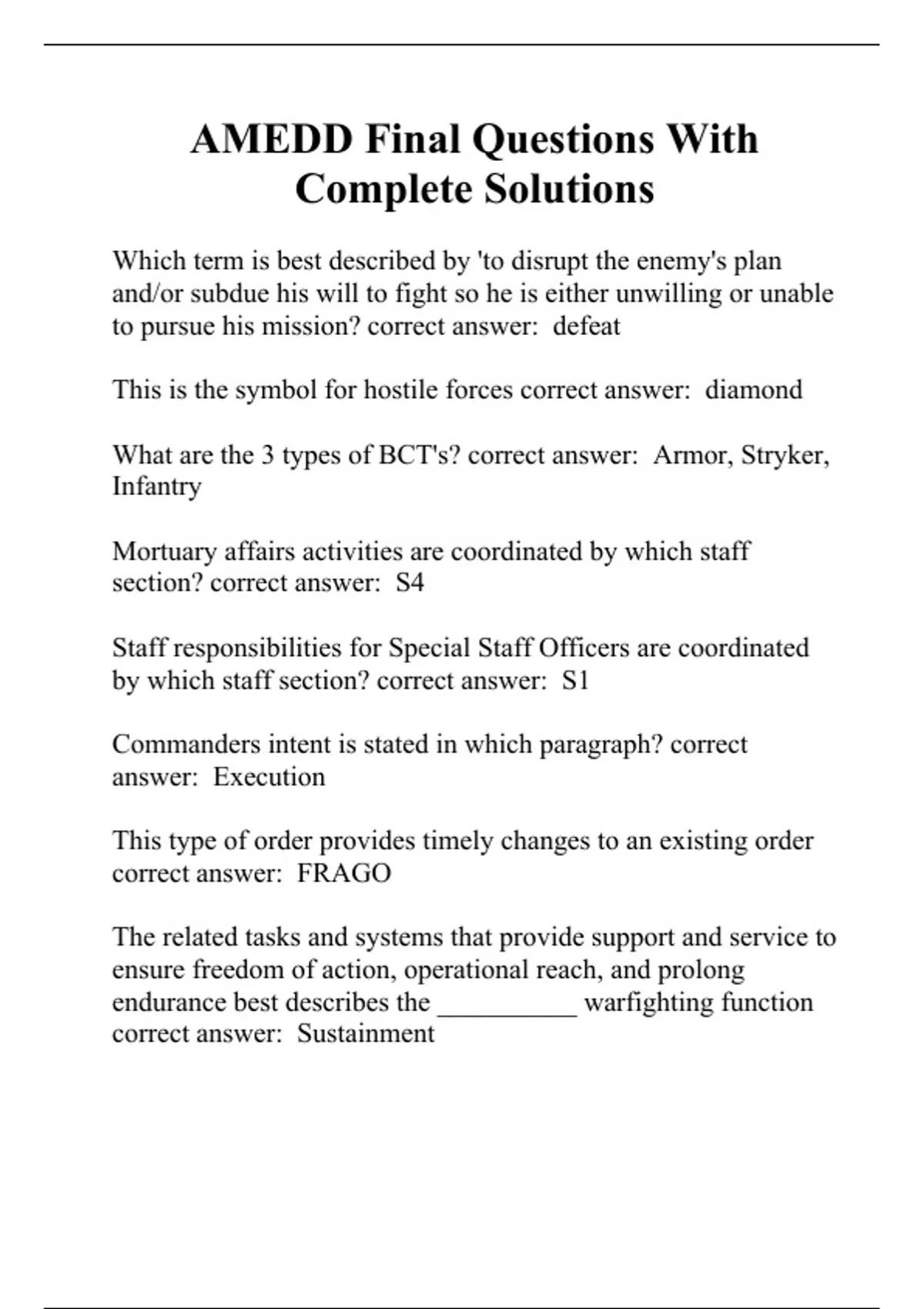 AMEDD Final Questions With Complete Solutions

Which term is best described by 'to disrupt the enemy's plan and/or subdue his will to fight so he is either unwilling or unable to pursue his mission? correct answer:  defeat

This is the symbol for hostile forces correct answer:  diamond

What are the 3 types of BCT's? correct answer:  Armor, Stryker, Infantry

Mortuary affairs activities are coordinated by which staff section? correct answer:  S4

Staff responsibilities for Special Staff Officers are coordinated by which staff section? correct answer:  S1

Commanders intent is stated in which paragraph? correct answer:  Execution

This type of order provides timely changes to an existing order correct answer:  FRAGO

The related tasks and systems that provide support and service to ensure freedom of action, operational reach, and prolong endurance best describes the __________ warfighting function correct answer:  Sustainment